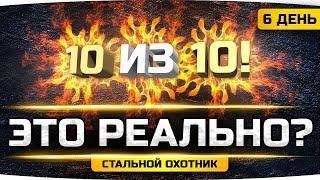 6 ДЕНЬ

10 ИЗ 10!

ЭТО РЕАЛЬНО?

СТАЛЬНОЙ ОХОТНИК